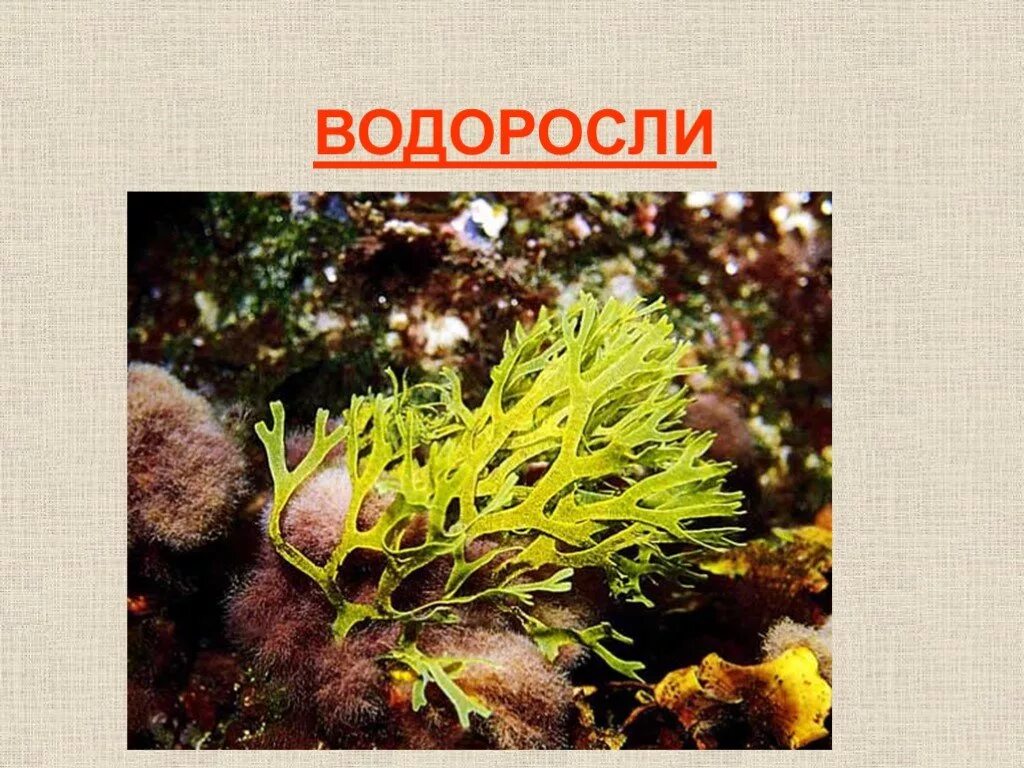 ВОДОРОСЛИ